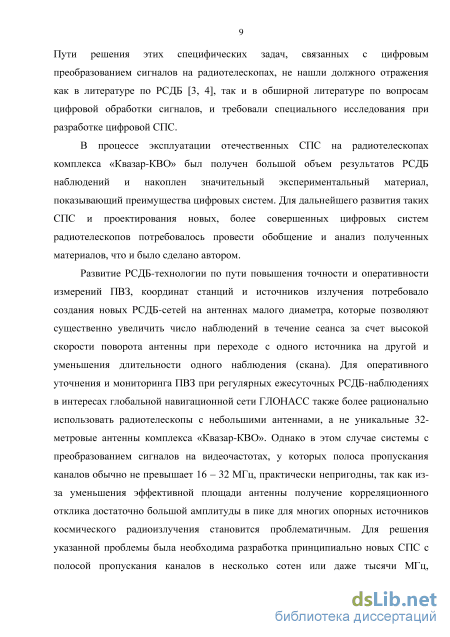 9

Пути решения этих специфических задач, связанных с цифровым преобразованием сигналов на радиотелескопах, не нашли должного отражения как в литературе по РСДБ [3, 4], так и в обширной литературе по вопросам цифровой обработки сигналов, и требовали специального исследования при разработке цифровой СПС.

В процессе эксплуатации отечественных СПС на радиотелескопах комплекса «Квазар-КВО» был получен большой объем результатов РСДБ наблюдений и накоплен значительный экспериментальный материал, показывающий преимущества цифровых систем. Для дальнейшего развития таких СПС и проектирования новых, более совершенных цифровых систем радиотелескопов потребовалось провести обобщение и анализ полученных материалов, что и было сделано автором.

Развитие РСДБ-технологии по пути повышения точности и оперативности измерений ПВЗ, координат станций и источников излучения потребовало создания новых РСДБ-сетей на антеннах малого диаметра, которые позволяют существенно увеличить число наблюдений в течение сеанса за счет высокой скорости поворота антенны при переходе с одного источника на другой и уменьшения длительности одного наблюдения (скана). Для оперативного уточнения и мониторинга ПВЗ при регулярных ежесуточных РСДБ-наблюдениях в интересах глобальной навигационной сети ГЛОНАСС также более рационально использовать радиотелескопы с небольшими антеннами, а не уникальные 32-метровые антенны комплекса «Квазар-КВО». Однако в этом случае системы с преобразованием сигналов на видеочастотах, у которых полоса пропускания каналов обычно не превышает 16 – 32 МГц, практически непригодны, так как из-за уменьшения эффективной площади антенны получение корреляционного отклика достаточно большой амплитуды в пике для многих опорных источников космического радиоизлучения становится проблематичным. Для решения указанной проблемы была необходима разработка принципиально новых СПС с полосой пропускания каналов в несколько сотен или даже тысячи МГц,

dsLib.net
библиотека диссертаций